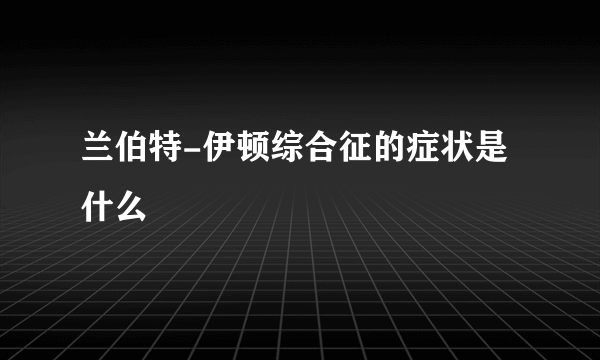 兰伯特-伊顿综合征的症状是什么